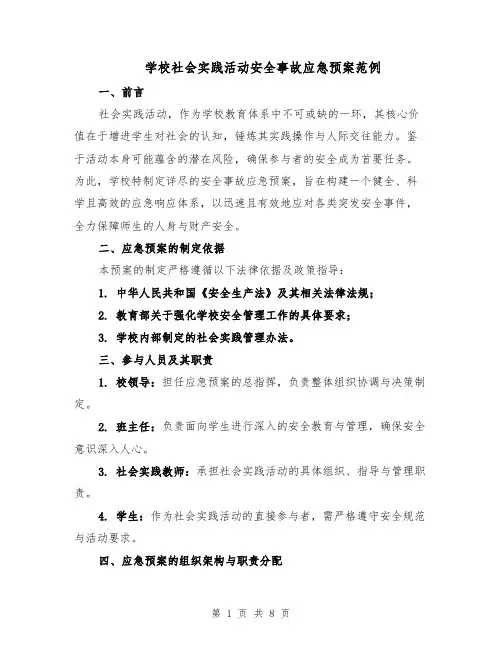 学校社会实践活动安全事故应急预案范例

一、前言

社会实践活动，作为学校教育体系中不可或缺的一环，其核心价值在于增进学生对社会的认知，锤炼其实践操作与人际交往能力。鉴于活动本身可能蕴含的潜在风险，确保参与者的安全成为首要任务。为此，学校特制定详尽的安全事故应急预案，旨在构建一个健全、科学且高效的应急响应体系，以迅速且有效地应对各类突发安全事件，全力保障师生的人身与财产安全。

二、应急预案的制定依据

本预案的制定严格遵循以下法律依据及政策指导：

1. 中华人民共和国《安全生产法》及其相关法律法规；

2. 教育部关于强化学校安全管理工作的具体要求；

3. 学校内部制定的社会实践管理办法。

三、参与人员及其职责

1. 校领导：担任应急预案的总指挥，负责整体组织协调与决策制定。

2. 班主任：负责面向学生进行深入的安全教育与管理，确保安全意识深入人心。

3. 社会实践教师：承担社会实践活动的具体组织、指导与管理职责。

4. 学生：作为社会实践活动的直接参与者，需严格遵守安全规范与活动要求。

四、应急预案的组织架构与职责分配

第 1 页 共 8 页